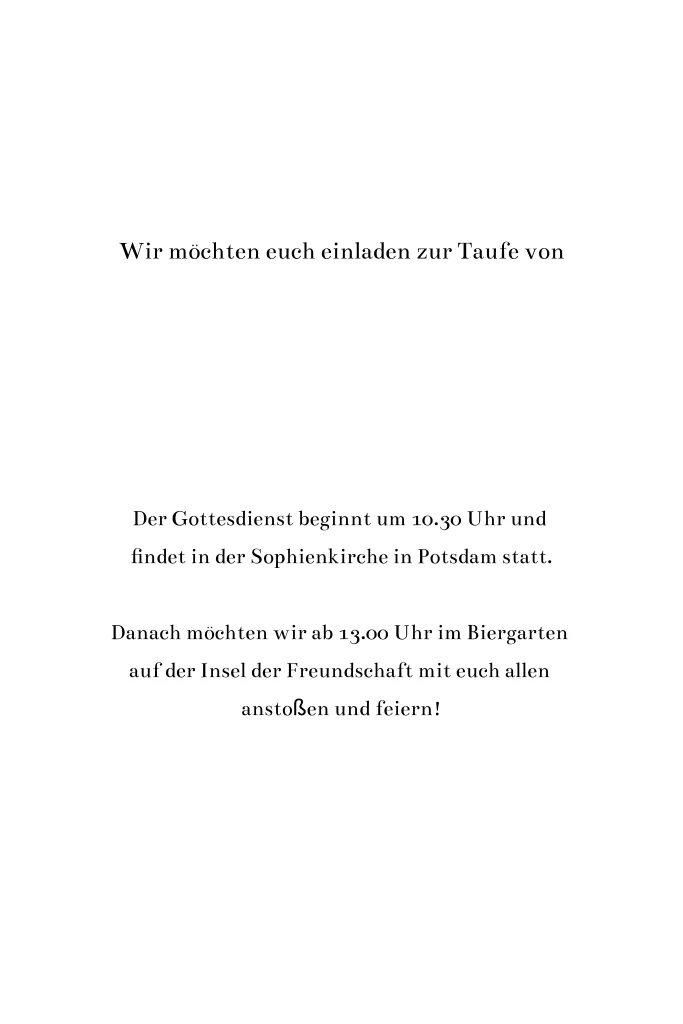 Wir möchten euch einladen zur Taufe von

Der Gottesdienst beginnt um 10.30 Uhr und findet in der Sophienkirche in Potsdam statt.

Danach möchten wir ab 13.00 Uhr im Biergarten auf der Insel der Freundschaft mit euch allen anstoßen und feiern!